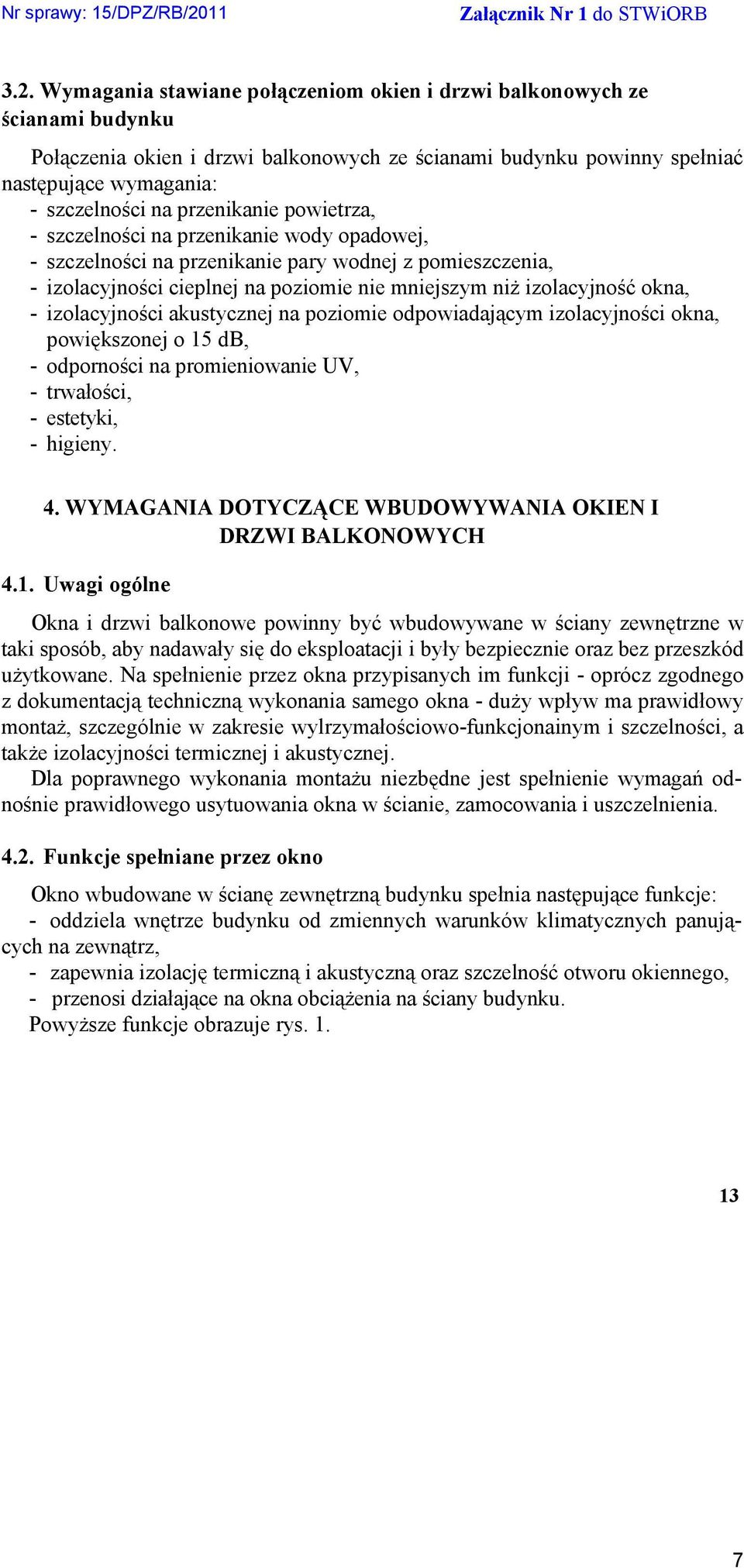 Nr sprawy: 15/DPZ/RB/2011 Załącznik Nr 1 do STWiORB

3.2. Wymagania stawiane połączeniom okien i drzwi balkonowych ze ścianami budynku

Połączenia okien i drzwi balkonowych ze ścianami budynku powinny spełniać następujące wymagania:
- szczelności na przenikanie powietrza,
- szczelności na przenikanie wody opadowej,
- szczelności na przenikanie pary wodnej z pomieszczenia,
- izolacyjności cieplnej na poziomie nie mniejszym niż izolacyjność okna,
- izolacyjności akustycznej na poziomie odpowiadającym izolacyjności okna, powiększonej o 15 dB,
- odporności na promieniowanie UV,
- trwałości,
- estetyki,
- higieny.

4. WYMAGANIA DOTYCZĄCE WBUDOWYWANIA OKIEN I DRZWI BALKONOWYCH

4.1. Uwagi ogólne

Okna i drzwi balkonowe powinny być wbudowywane w ściany zewnętrzne w taki sposób, aby nadawały się do eksploatacji i były bezpiecznie oraz bez przeszkód użytkowane. Na spełnienie przez okna przypisanych im funkcji - oprócz zgodnego z dokumentacją techniczną wykonania samego okna - duży wpływ ma prawidłowy montaż, szczególnie w zakresie wylrzymałościowo-funkcjonainym i szczelności, a także izolacyjności termicznej i akustycznej.
Dla poprawnego wykonania montażu niezbędne jest spełnienie wymagań odnośnie prawidłowego usytuowania okna w ścianie, zamocowania i uszczelnienia.

4.2. Funkcje spełniane przez okno

Okno wbudowane w ścianę zewnętrzną budynku spełnia następujące funkcje:
- oddziela wnętrze budynku od zmiennych warunków klimatycznych panujących na zewnątrz,
- zapewnia izolację termiczną i akustyczną oraz szczelność otworu okiennego,
- przenosi działające na okna obciążenia na ściany budynku.
Powyższe funkcje obrazuje rys. 1.

13

7